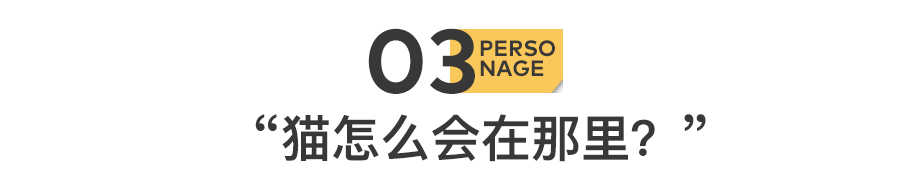 03 PERSO NAGE

“猫怎么会在那里？”